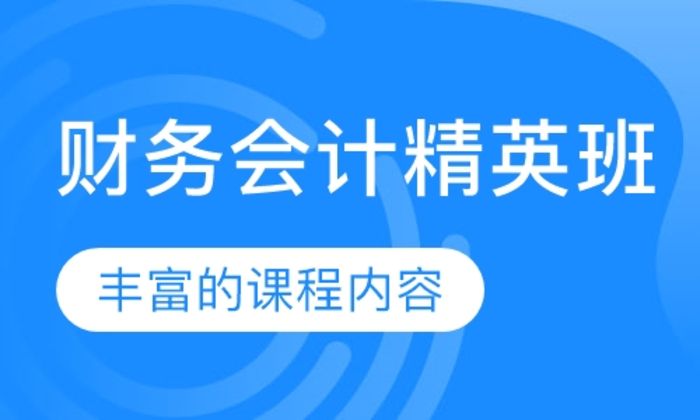 财务会计精英班

丰富的课程内容